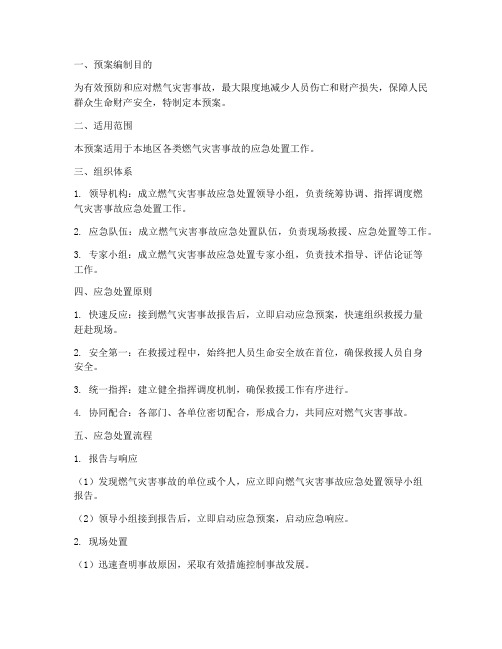 一、预案编制目的

为有效预防和应对燃气灾害事故，最大限度地减少人员伤亡和财产损失，保障人民群众生命财产安全，特制定本预案。

二、适用范围

本预案适用于本地区各类燃气灾害事故的应急处置工作。

三、组织体系

1. 领导机构：成立燃气灾害事故应急处置领导小组，负责统筹协调、指挥调度燃气灾害事故应急处置工作。

2. 应急队伍：成立燃气灾害事故应急处置队伍，负责现场救援、应急处置等工作。

3. 专家小组：成立燃气灾害事故应急处置专家小组，负责技术指导、评估论证等工作。

四、应急处置原则

1. 快速反应：接到燃气灾害事故报告后，立即启动应急预案，快速组织救援力量赶赴现场。

2. 安全第一：在救援过程中，始终把人员生命安全放在首位，确保救援人员自身安全。

3. 统一指挥：建立健全指挥调度机制，确保救援工作有序进行。

4. 协同配合：各部门、各单位密切配合，形成合力，共同应对燃气灾害事故。

五、应急处置流程

1. 报告与响应

（1）发现燃气灾害事故的单位或个人，应立即向燃气灾害事故应急处置领导小组报告。

（2）领导小组接到报告后，立即启动应急预案，启动应急响应。

2. 现场处置

（1）迅速查明事故原因，采取有效措施控制事故发展。